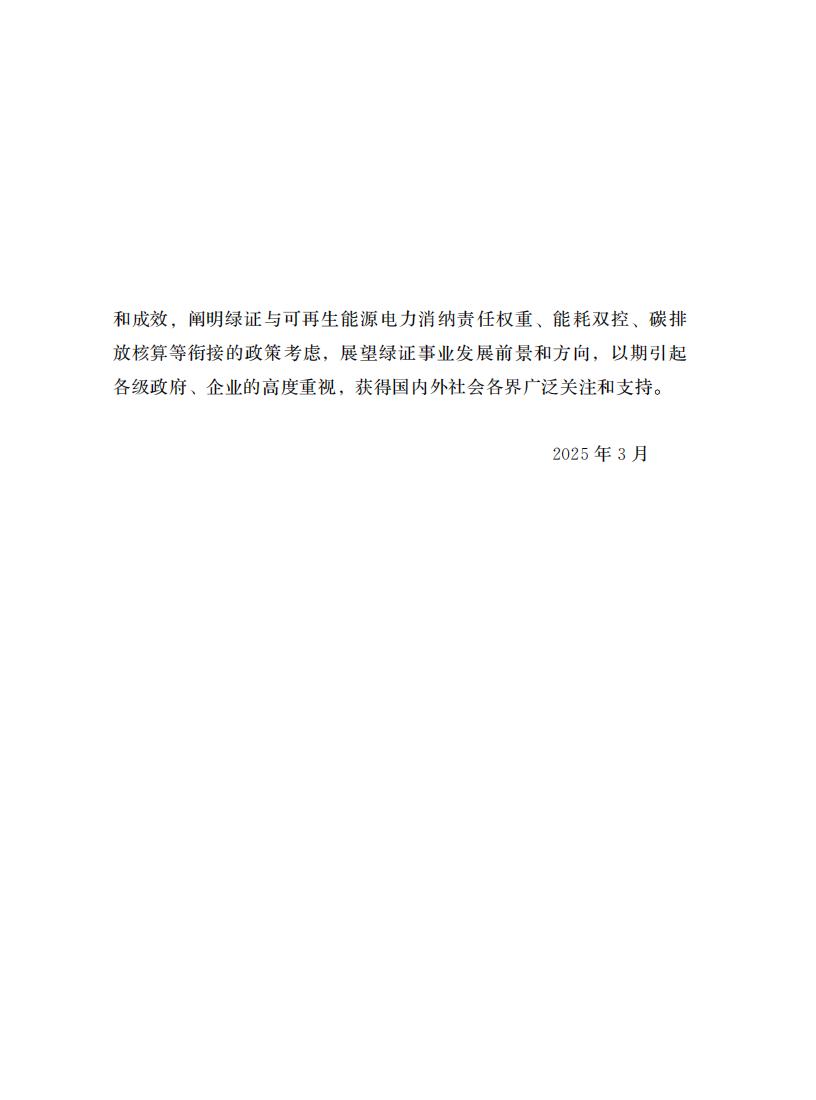 和成效，阐明绿证与可再生能源电力消纳责任权重、能耗双控、碳排放核算等衔接的政策考虑，展望绿证事业发展前景和方向，以期引起各级政府、企业的高度重视，获得国内外社会各界广泛关注和支持。

2025 年 3 月